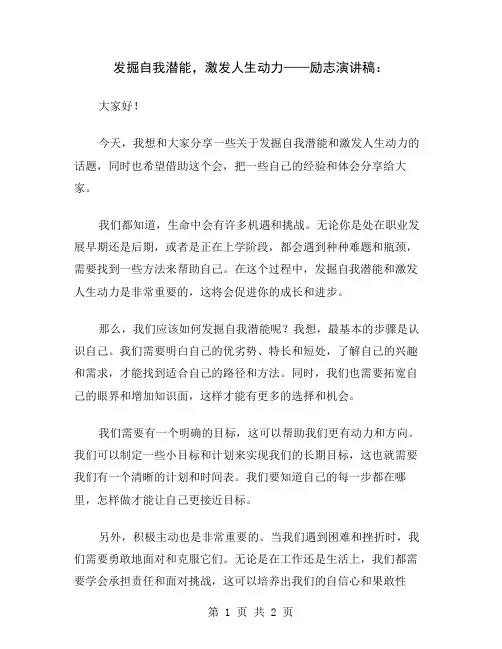 发掘自我潜能，激发人生动力——励志演讲稿：

大家好！

今天，我想和大家分享一些关于发掘自我潜能和激发人生动力的话题，同时也希望借助这个会，把一些自己的经验和体会分享给大家。

我们都知道，生命中会有许多机遇和挑战。无论你是处在职业发展早期还是后期，或者是正在上学阶段，都会遇到种种难题和瓶颈，需要找到一些方法来帮助自己。在这个过程中，发掘自我潜能和激发人生动力是非常重要的，这将会促进你的成长和进步。

那么，我们应该如何发掘自我潜能呢？我想，最基本的步骤是认识自己。我们需要明白自己的优劣势、特长和短处，了解自己的兴趣和需求，才能找到适合自己的路径和方法。同时，我们也需要拓宽自己的眼界和增加知识面，这样才能有更多的选择和机会。

我们需要有一个明确的目标，这可以帮助我们更有动力和方向。我们可以制定一些小目标和计划来实现我们的长期目标，这也就需要我们有一个清晰的计划和时间表。我们要知道自己的每一步都在哪里，怎样做才能让自己更接近目标。

另外，积极主动也是非常重要的。当我们遇到困难和挫折时，我们需要勇敢地面对和克服它们。无论是在工作还是生活上，我们都需要学会承担责任和面对挑战，这可以培养出我们的自信心和果敢性

第 1 页 共 2 页